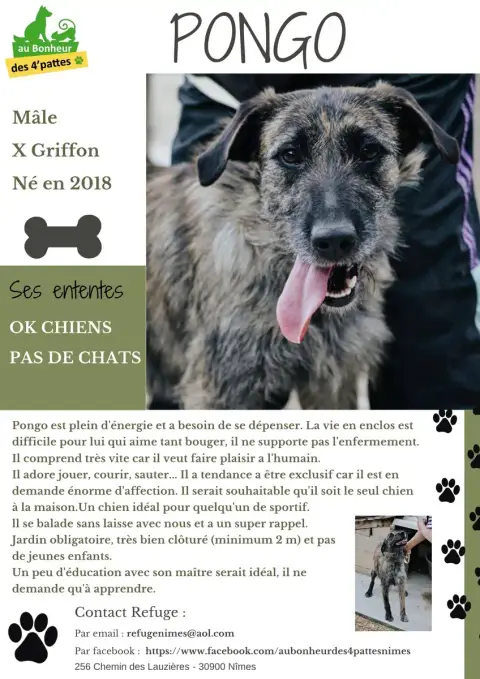 au Bonheur
des 4'pattes

PONGO

Mâle
X Griffon
Né en 2018

Ses ententes
OK CHIENS
PAS DE CHATS

Pongo est plein d'énergie et a besoin de se dépenser. La vie en enclos est difficile pour lui qui aime tant bouger, il ne supporte pas l'enfermement.
Il comprend très vite car il veut faire plaisir a l'humain.
Il adore jouer, courir, sauter... Il a tendance a être exclusif car il est en demande énorme d'affection. Il serait souhaitable qu'il soit le seul chien à la maison.Un chien idéal pour quelqu'un de sportif.
Il se balade sans laisse avec nous et a un super rappel.
Jardin obligatoire, très bien clôturé (minimum 2 m) et pas de jeunes enfants.
Un peu d'éducation avec son maître serait idéal, il ne demande qu'à apprendre.

Contact Refuge :
Par email : refugenimes@aol.com
Par facebook : https://www.facebook.com/aubonheurdes4pattesnimes
256 Chemin des Lauzières - 30900 Nîmes